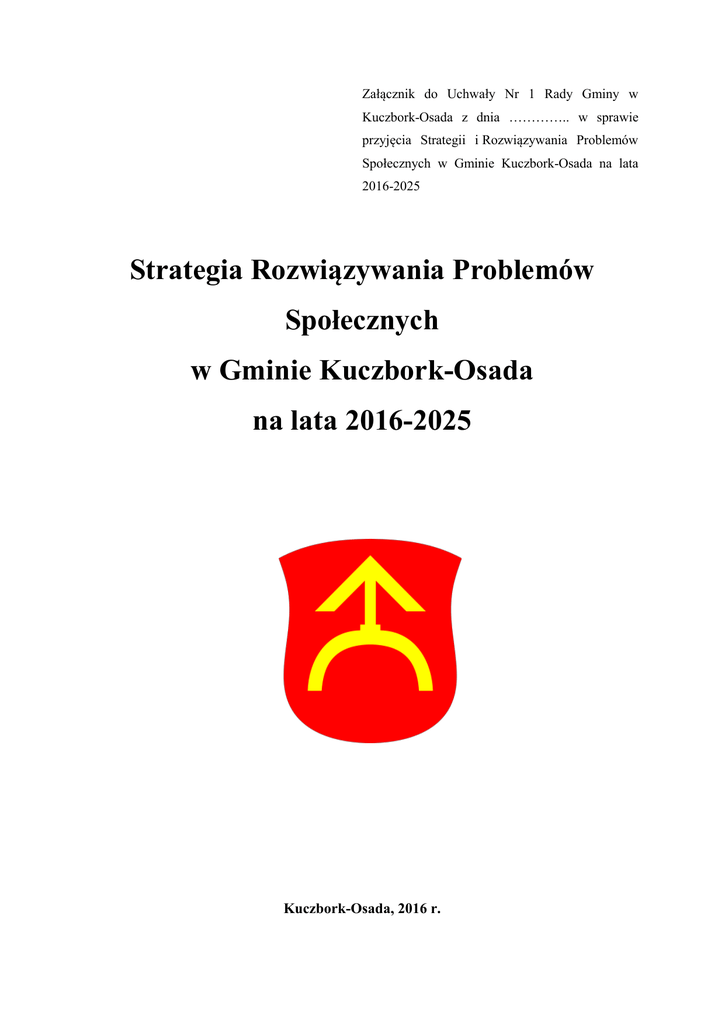 Załącznik do Uchwały Nr 1 Rady Gminy w Kuczbork-Osada z dnia ………….. w sprawie przyjęcia Strategii i Rozwiązywania Problemów Społecznych w Gminie Kuczbork-Osada na lata 2016-2025

Strategia Rozwiązywania Problemów Społecznych w Gminie Kuczbork-Osada na lata 2016-2025

Kuczbork-Osada, 2016 r.